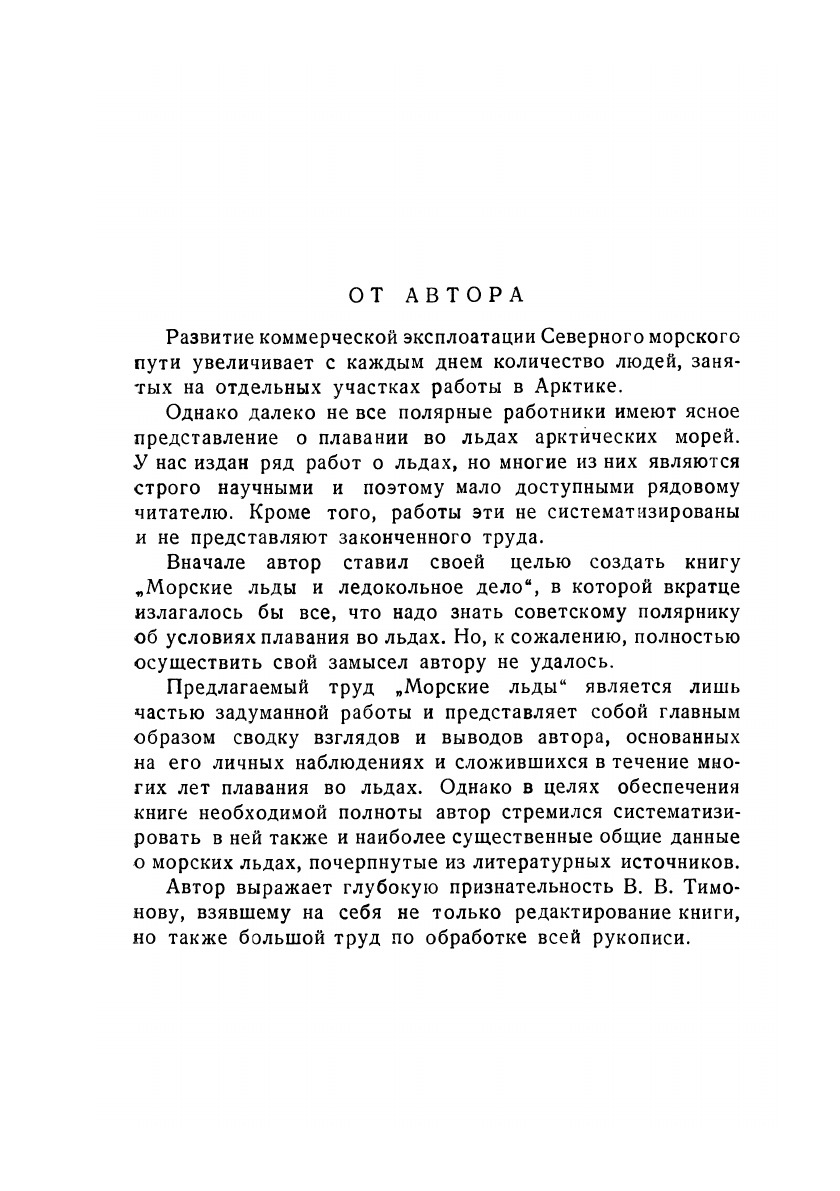 ОТ АВТОРА

Развитие коммерческой эксплоатации Северного морского пути увеличивает с каждым днем количество людей, занятых на отдельных участках работы в Арктике.

Однако далеко не все полярные работники имеют ясное представление о плавании во льдах арктических морей. У нас издан ряд работ о льдах, но многие из них являются строго научными и поэтому мало доступными рядовому читателю. Кроме того, работы эти не систематизированы и не представляют законченного труда.

Вначале автор ставил своей целью создать книгу „Морские льды и ледокольное дело“, в которой вкратце излагалось бы все, что надо знать советскому полярнику об условиях плавания во льдах. Но, к сожалению, полностью осуществить свой замысел автору не удалось.

Предлагаемый труд „Морские льды“ является лишь частью задуманной работы и представляет собой главным образом сводку взглядов и выводов автора, основанных на его личных наблюдениях и сложившихся в течение многих лет плавания во льдах. Однако в целях обеспечения книге необходимой полноты автор стремился систематизировать в ней также и наиболее существенные общие данные о морских льдах, почерпнутые из литературных источников.

Автор выражает глубокую признательность В. В. Тимонову, взявшему на себя не только редактирование книги, но также большой труд по обработке всей рукописи.